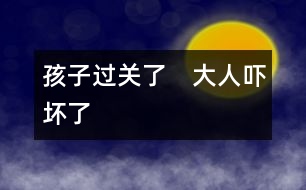 孩子过关了　大人吓坏了